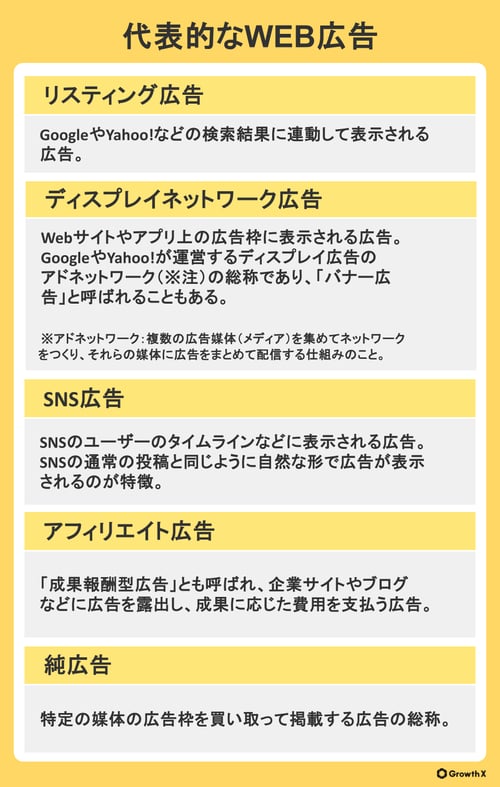 代表的なWEB広告

リスティング広告

GoogleやYahoo!などの検索結果に連動して表示される広告。

ディスプレイネットワーク広告

Webサイトやアプリ上の広告枠に表示される広告。GoogleやYahoo!が運営するディスプレイ広告のアドネットワーク（※注）の総称であり、「バナー広告」と呼ばれることもある。

※アドネットワーク：複数の広告媒体（メディア）を集めてネットワークをつくり、それらの媒体に広告をまとめて配信する仕組みのこと。

SNS広告

SNSのユーザーのタイムラインなどに表示される広告。SNSの通常の投稿と同じように自然な形で広告が表示されるのが特徴。

アフィリエイト広告

「成果報酬型広告」とも呼ばれ、企業サイトやブログなどに広告を露出し、成果に応じた費用を支払う広告。

純広告

特定の媒体の広告枠を買い取って掲載する広告の総称。

GrowthX